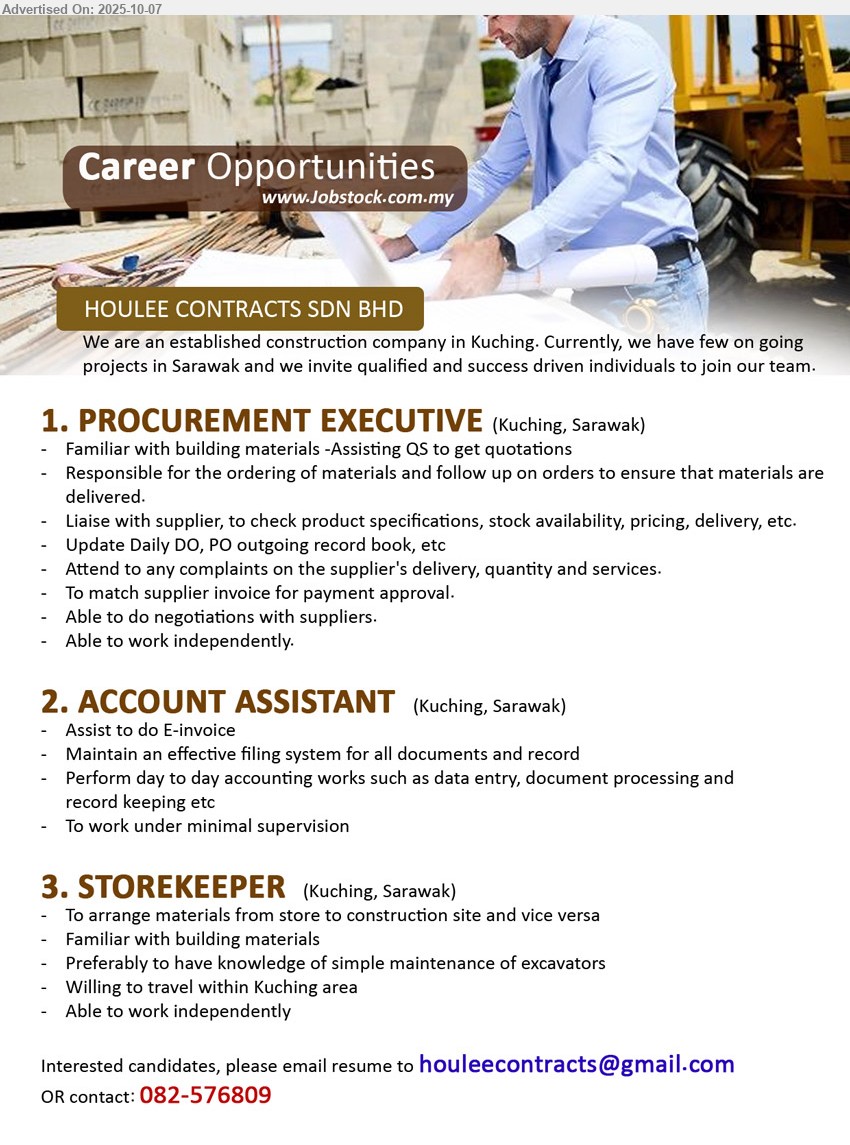 Advertised On: 2025-10-07

Career Opportunities
www.Jobstock.com.my

HOULEE CONTRACTS SDN BHD

We are an established construction company in Kuching. Currently, we have few on going projects in Sarawak and we invite qualified and success driven individuals to join our team.

1. PROCUREMENT EXECUTIVE (Kuching, Sarawak)
- Familiar with building materials -Assisting QS to get quotations
- Responsible for the ordering of materials and follow up on orders to ensure that materials are delivered.
- Liaise with supplier, to check product specifications, stock availability, pricing, delivery, etc.
- Update Daily DO, PO outgoing record book, etc
- Attend to any complaints on the supplier's delivery, quantity and services.
- To match supplier invoice for payment approval.
- Able to do negotiations with suppliers.
- Able to work independently.

2. ACCOUNT ASSISTANT (Kuching, Sarawak)
- Assist to do E-invoice
- Maintain an effective filing system for all documents and record
- Perform day to day accounting works such as data entry, document processing and record keeping etc
- To work under minimal supervision

3. STOREKEEPER (Kuching, Sarawak)
- To arrange materials from store to construction site and vice versa
- Familiar with building materials
- Preferably to have knowledge of simple maintenance of excavators
- Willing to travel within Kuching area
- Able to work independently

Interested candidates, please email resume to houleecontracts@gmail.com
OR contact: 082-576809